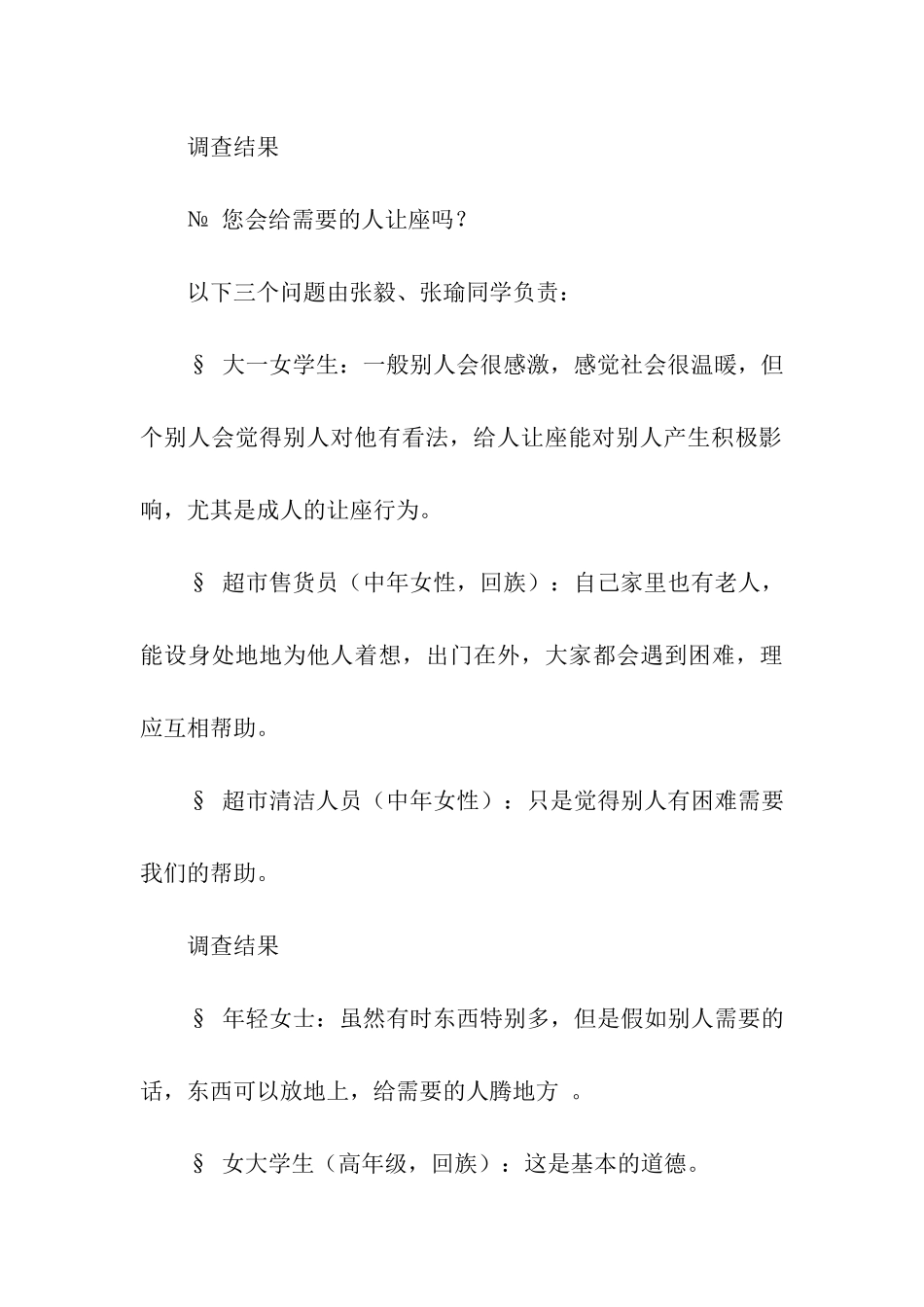 调查结果

№ 您会给需要的人让座吗？

以下三个问题由张毅、张瑜同学负责：

§ 大一女学生：一般别人会很感激，感觉社会很温暖，但个别人会觉得别人对他有看法，给人让座能对别人产生积极影响，尤其是成人的让座行为。

§ 超市售货员（中年女性，回族）：自己家里也有老人，能设身处地地为他人着想，出门在外，大家都会遇到困难，理应互相帮助。

§ 超市清洁人员（中年女性）：只是觉得别人有困难需要我们的帮助。

调查结果

§ 年轻女士：虽然有时东西特别多，但是假如别人需要的话，东西可以放地上，给需要的人腾地方 。

§ 女大学生（高年级，回族）：这是基本的道德。